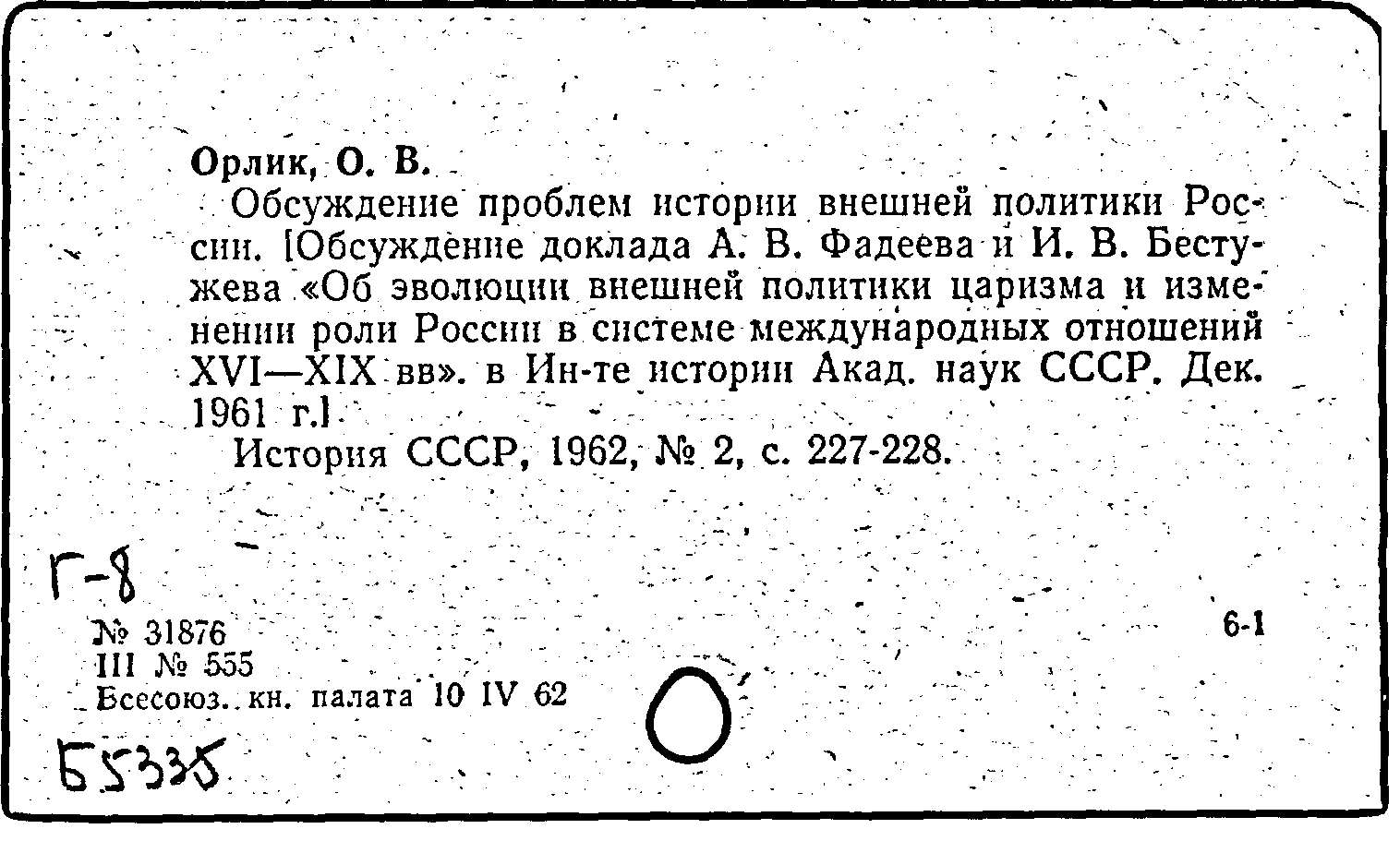 Орлик, О. В.

Обсуждение проблем истории внешней политики России. [Обсуждение доклада А. В. Фадеева и И. В. Бестужева «Об эволюции внешней политики царизма и изменении роли России в системе международных отношений XVI—XIX вв». в Ин-те истории Акад. наук СССР. Дек. 1961 г.]

История СССР, 1962, № 2, с. 227-228.

Г-8

№ 31876
III № 555
Всесоюз. кн. палата 10 IV 62

6-1

Б5335